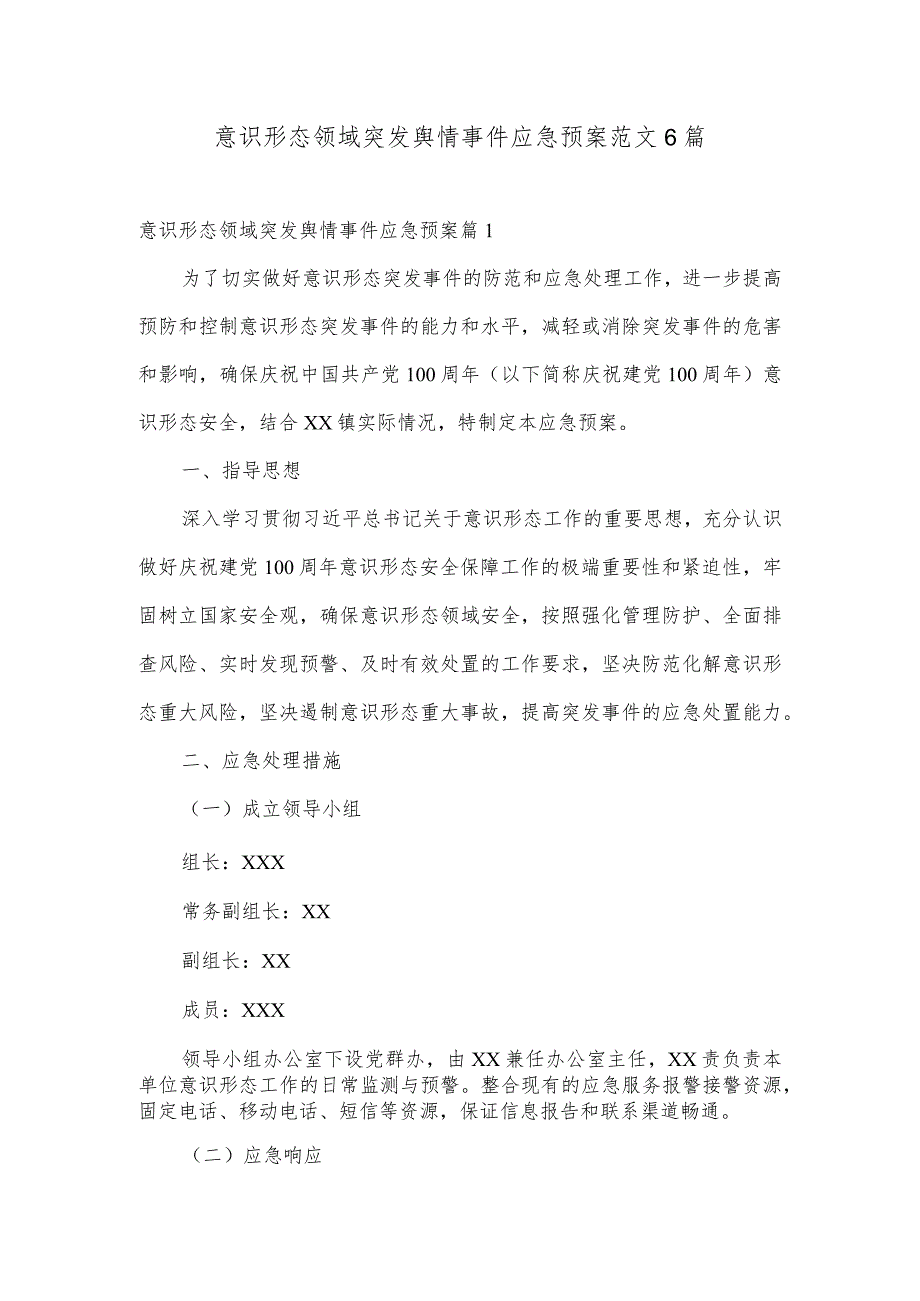 意识形态领域突发舆情事件应急预案范文6篇

意识形态领域突发舆情事件应急预案篇1

为了切实做好意识形态突发事件的防范和应急处理工作，进一步提高预防和控制意识形态突发事件的能力和水平，减轻或消除突发事件的危害和影响，确保庆祝中国共产党100周年（以下简称庆祝建党100周年）意识形态安全，结合XX镇实际情况，特制定本应急预案。

一、指导思想

深入学习贯彻习近平总书记关于意识形态工作的重要思想，充分认识做好庆祝建党100周年意识形态安全保障工作的极端重要性和紧迫性，牢固树立国家安全观，确保意识形态领域安全，按照强化管理防护、全面排查风险、实时发现预警、及时有效处置的工作要求，坚决防范化解意识形态重大风险，坚决遏制意识形态重大事故，提高突发事件的应急处置能力。

二、应急处理措施

（一）成立领导小组

组长：XXX

常务副组长：XX

副组长：XX

成员：XXX

领导小组办公室下设党群办，由XX兼任办公室主任，XX责负责本单位意识形态工作的日常监测与预警。整合现有的应急服务报警接警资源，固定电话、移动电话、短信等资源，保证信息报告和联系渠道畅通。

（二）应急响应